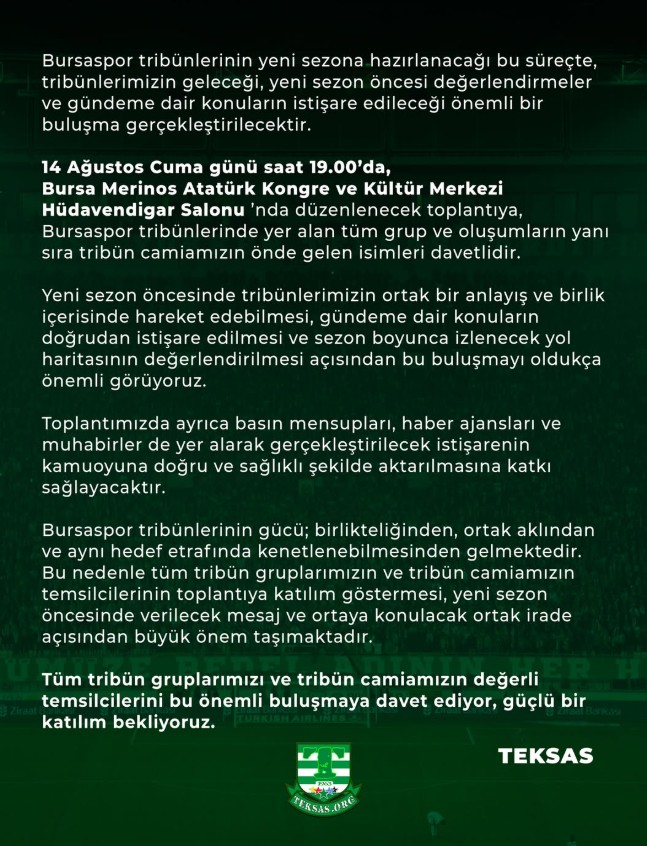 Bursaspor tribünlerinin yeni sezona hazırlanacağı bu süreçte, tribünlerimizin geleceği, yeni sezon öncesi değerlendirmeler ve gündeme dair konuların istişare edileceği önemli bir buluşma gerçekleştirilecektir.

14 Ağustos Cuma günü saat 19.00'da, Bursa Merinos Atatürk Kongre ve Kültür Merkezi Hüdavendigar Salonu 'nda düzenlenecek toplantıya, Bursaspor tribünlerinde yer alan tüm grup ve oluşumların yanı sıra tribün camiamızın önde gelen isimleri davetlidir.

Yeni sezon öncesinde tribünlerimizin ortak bir anlayış ve birlik içerisinde hareket edebilmesi, gündeme dair konuların doğrudan istişare edilmesi ve sezon boyunca izlenecek yol haritasının değerlendirilmesi açısından bu buluşmayı oldukça önemli görüyoruz.

Toplantımızda ayrıca basın mensupları, haber ajansları ve muhabirler de yer alarak gerçekleştirilecek istişarenin kamuoyuna doğru ve sağlıklı şekilde aktarılmasına katkı sağlayacaktır.

Bursaspor tribünlerinin gücü; birlikteliğinden, ortak aklından ve aynı hedef etrafında kenetlenebilmesinden gelmektedir. Bu nedenle tüm tribün gruplarımızın ve tribün camiamızın temsilcilerinin toplantıya katılım göstermesi, yeni sezon öncesinde verilecek mesaj ve ortaya konulacak ortak irade açısından büyük önem taşımaktadır.

Tüm tribün gruplarımızı ve tribün camiamızın değerli temsilcilerini bu önemli buluşmaya davet ediyor, güçlü bir katılım bekliyoruz.

TEKSAS.ORG

TEKSAS